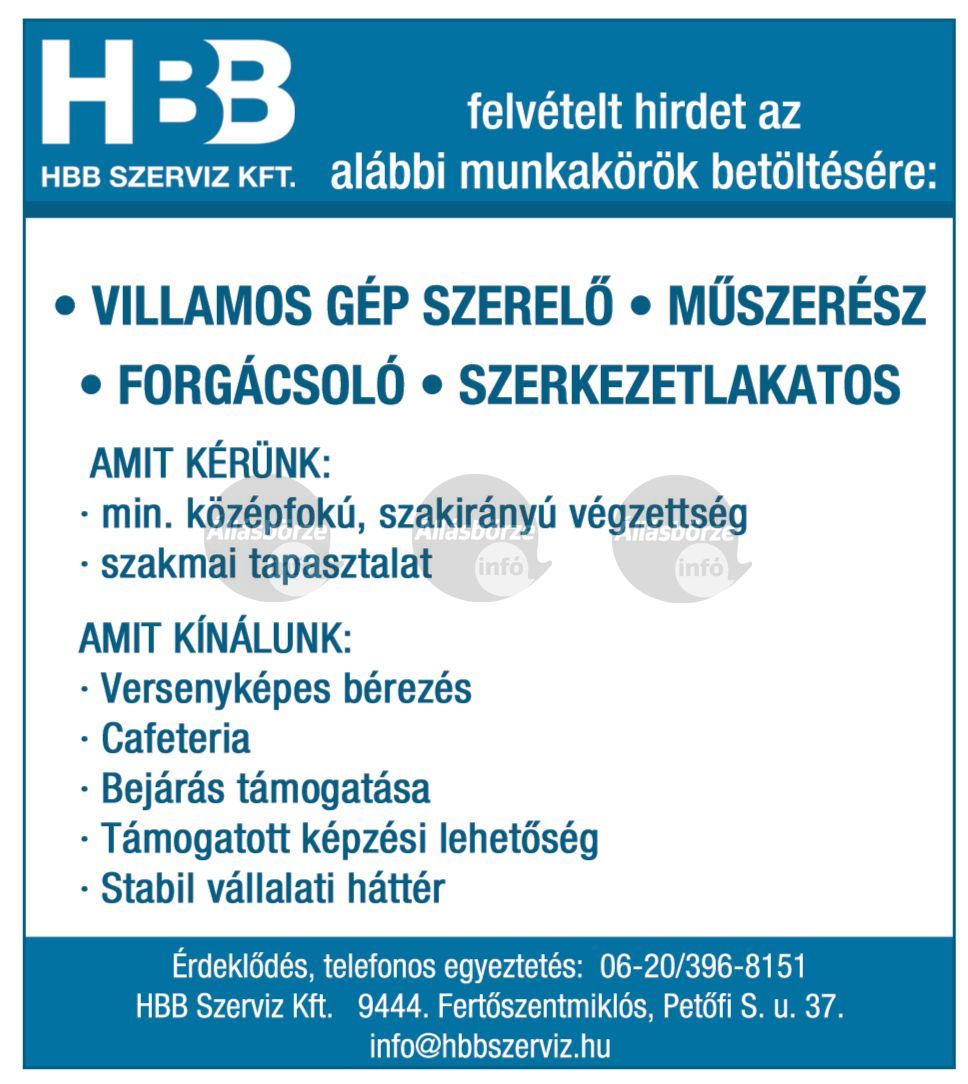 HBB
HBB SZERVIZ KFT.

felvételt hirdet az alábbi munkakörök betöltésére:

• VILLAMOS GÉP SZERELŐ • MŰSZERÉSZ
• FORGÁCSOLÓ • SZERKEZETLAKATOS

AMIT KÉRÜNK:
· min. középfokú, szakirányú végzettség
· szakmai tapasztalat

Állásbörze infó Állásbörze infó Állásbörze infó

AMIT KÍNÁLUNK:
· Versenyképes bérezés
· Cafeteria
· Bejárás támogatása
· Támogatott képzési lehetőség
· Stabil vállalati háttér

Érdeklődés, telefonos egyeztetés: 06-20/396-8151
HBB Szerviz Kft. 9444. Fertőszentmiklós, Petőfi S. u. 37.
info@hbbszerviz.hu